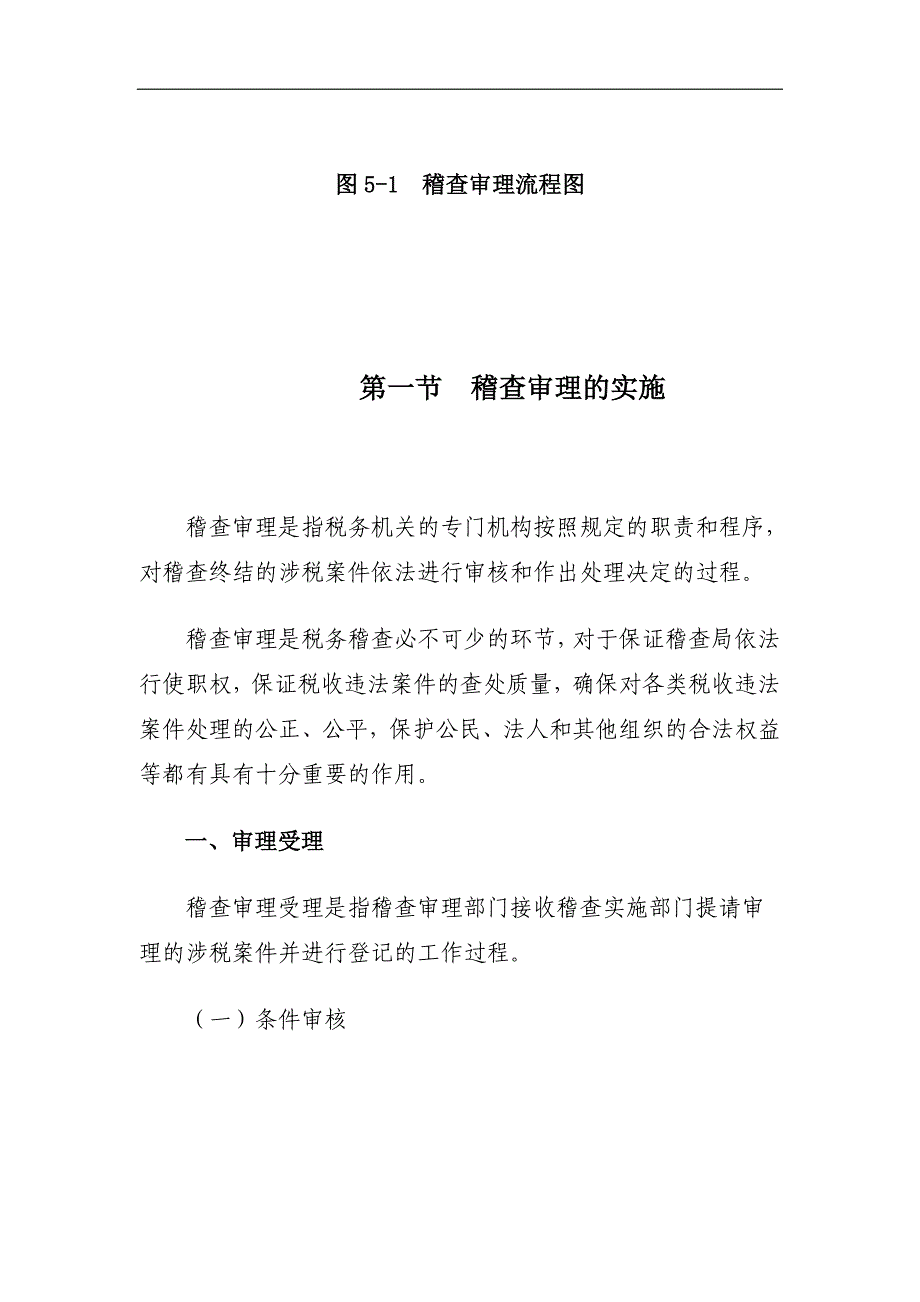 图 5-1　稽查审理流程图

第一节　稽查审理的实施

稽查审理是指税务机关的专门机构按照规定的职责和程序，对稽查终结的涉税案件依法进行审核和作出处理决定的过程。

稽查审理是税务稽查必不可少的环节，对于保证稽查局依法行使职权，保证税收违法案件的查处质量，确保对各类税收违法案件处理的公正、公平，保护公民、法人和其他组织的合法权益等都有具有十分重要的作用。

一、审理受理

稽查审理受理是指稽查审理部门接收稽查实施部门提请审理的涉税案件并进行登记的工作过程。

（一）条件审核